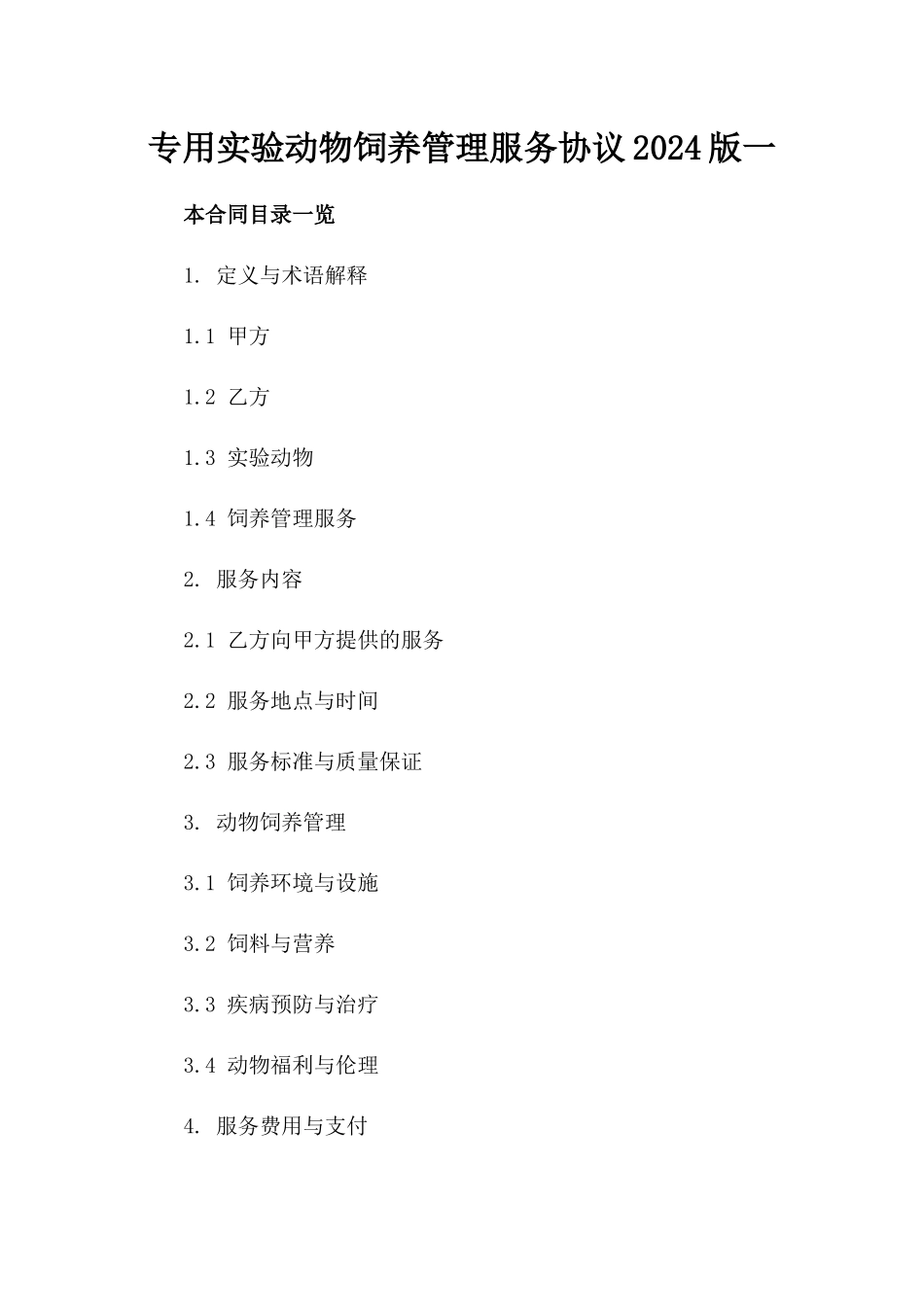 专用实验动物饲养管理服务协议2024版一

本合同目录一览

1. 定义与术语解释

1.1 甲方

1.2 乙方

1.3 实验动物

1.4 饲养管理服务

2. 服务内容

2.1 乙方向甲方提供的服务

2.2 服务地点与时间

2.3 服务标准与质量保证

3. 动物饲养管理

3.1 饲养环境与设施

3.2 饲料与营养

3.3 疾病预防与治疗

3.4 动物福利与伦理

4. 服务费用与支付